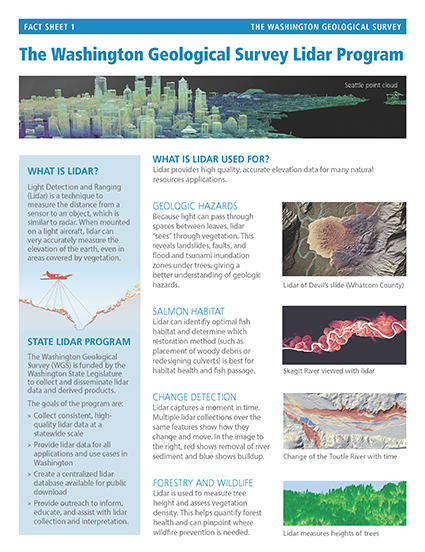 FACT SHEET 1

THE WASHINGTON GEOLOGICAL SURVEY

The Washington Geological Survey Lidar Program

Seattle point cloud

WHAT IS LIDAR?

Light Detection and Ranging (Lidar) is a technique to measure the distance from a sensor to an object, which is similar to radar. When mounted on a light aircraft, lidar can very accurately measure the elevation of the earth, even in areas covered by vegetation.

STATE LIDAR PROGRAM

The Washington Geological Survey (WGS) is funded by the Washington State Legislature to collect and disseminate lidar data and derived products.

The goals of the program are:

» Collect consistent, high-quality lidar data at a statewide scale

» Provide lidar data for all applications and use cases in Washington

» Create a centralized lidar database available for public download

» Provide outreach to inform, educate, and assist with lidar collection and interpretation.

WHAT IS LIDAR USED FOR?

Lidar provides high quality, accurate elevation data for many natural resources applications.

GEOLOGIC HAZARDS

Because light can pass through spaces between leaves, lidar "sees" through vegetation. This reveals landslides, faults, and flood and tsunami inundation zones under trees, giving a better understanding of geologic hazards.

Lidar of Devil's slide (Whatcom County)

SALMON HABITAT

Lidar can identify optimal fish habitat and determine which restoration method (such as placement of woody debris or redesigning culverts) is best for habitat health and fish passage.

Skagit River viewed with lidar

CHANGE DETECTION

Lidar captures a moment in time. Multiple lidar collections over the same features show how they change and move. In the image to the right, red shows removal of river sediment and blue shows buildup.

Change of the Toutle River with time

FORESTRY AND WILDLIFE

Lidar is used to measure tree height and assess vegetation density. This helps quantify forest health and can pinpoint where wildfire prevention is needed.

Lidar measures heights of trees